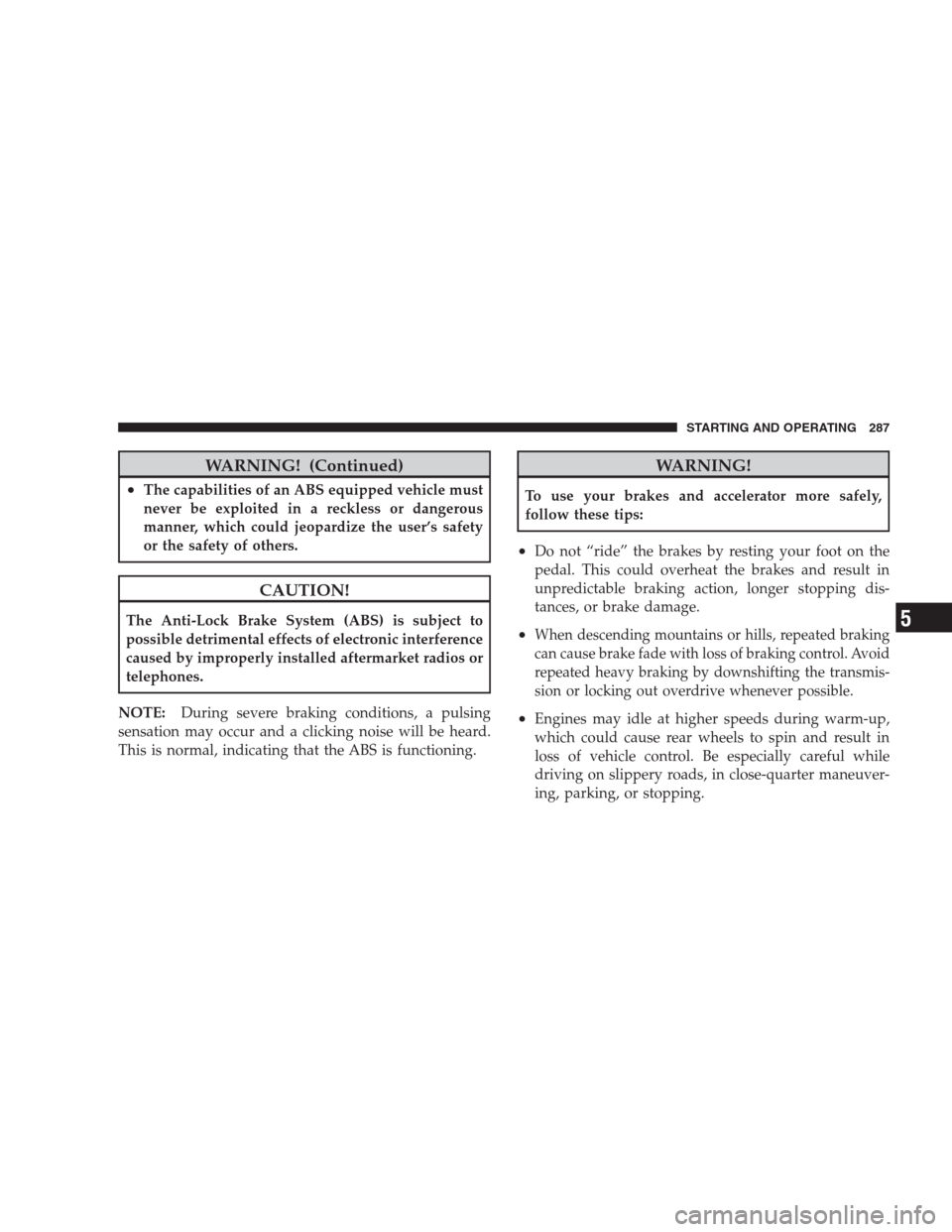 STARTING AND OPERATING 287

WARNING! (Continued)

• The capabilities of an ABS equipped vehicle must never be exploited in a reckless or dangerous manner, which could jeopardize the user's safety or the safety of others.

CAUTION!

The Anti-Lock Brake System (ABS) is subject to possible detrimental effects of electronic interference caused by improperly installed aftermarket radios or telephones.

NOTE: During severe braking conditions, a pulsing sensation may occur and a clicking noise will be heard. This is normal, indicating that the ABS is functioning.

WARNING!

To use your brakes and accelerator more safely, follow these tips:

• Do not "ride" the brakes by resting your foot on the pedal. This could overheat the brakes and result in unpredictable braking action, longer stopping distances, or brake damage.

• When descending mountains or hills, repeated braking can cause brake fade with loss of braking control. Avoid repeated heavy braking by downshifting the transmission or locking out overdrive whenever possible.

• Engines may idle at higher speeds during warm-up, which could cause rear wheels to spin and result in loss of vehicle control. Be especially careful while driving on slippery roads, in close-quarter maneuvering, parking, or stopping.

5

carmanualsonline.info